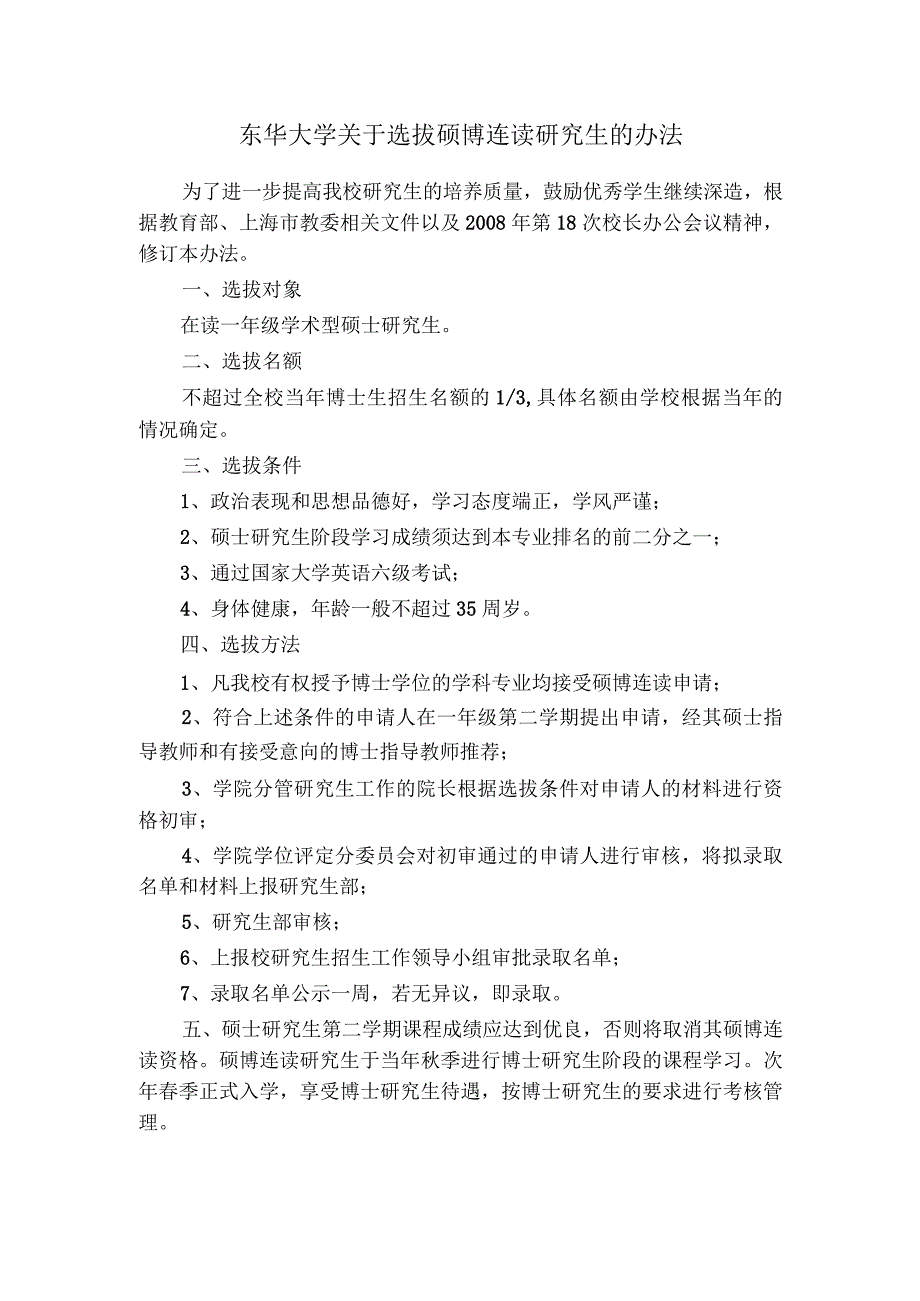 东华大学关于选拔硕博连读研究生的办法

为了进一步提高我校研究生的培养质量，鼓励优秀学生继续深造，根据教育部、上海市教委相关文件以及2008年第18次校长办公会议精神，修订本办法。

一、选拔对象

在读一年级学术型硕士研究生。

二、选拔名额

不超过全校当年博士生招生名额的1/3,具体名额由学校根据当年的情况确定。

三、选拔条件

1、政治表现和思想品德好，学习态度端正，学风严谨；

2、硕士研究生阶段学习成绩须达到本专业排名的前二分之一；

3、通过国家大学英语六级考试；

4、身体健康，年龄一般不超过35周岁。

四、选拔方法

1、凡我校有权授予博士学位的学科专业均接受硕博连读申请；

2、符合上述条件的申请人在一年级第二学期提出申请，经其硕士指导教师和有接受意向的博士指导教师推荐；

3、学院分管研究生工作的院长根据选拔条件对申请人的材料进行资格初审；

4、学院学位评定分委员会对初审通过的申请人进行审核，将拟录取名单和材料上报研究生部；

5、研究生部审核；

6、上报校研究生招生工作领导小组审批录取名单；

7、录取名单公示一周，若无异议，即录取。

五、硕士研究生第二学期课程成绩应达到优良，否则将取消其硕博连读资格。硕博连读研究生于当年秋季进行博士研究生阶段的课程学习。次年春季正式入学，享受博士研究生待遇，按博士研究生的要求进行考核管理。